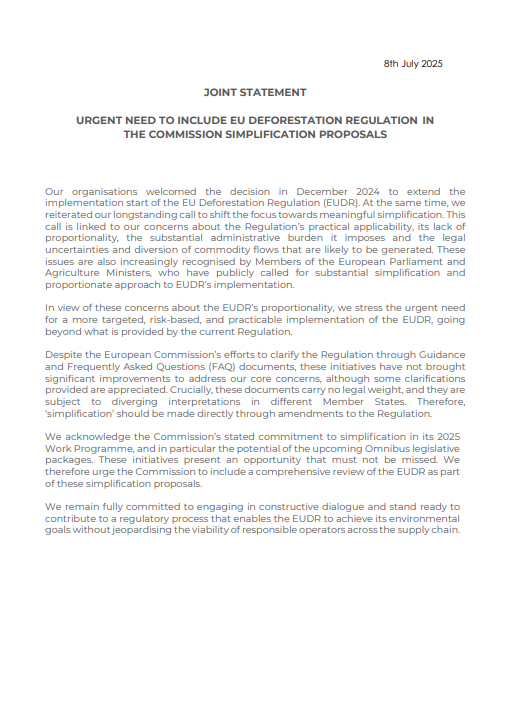 8th July 2025

JOINT STATEMENT

URGENT NEED TO INCLUDE EU DEFORESTATION REGULATION IN THE COMMISSION SIMPLIFICATION PROPOSALS

Our organisations welcomed the decision in December 2024 to extend the implementation start of the EU Deforestation Regulation (EUDR). At the same time, we reiterated our longstanding call to shift the focus towards meaningful simplification. This call is linked to our concerns about the Regulation's practical applicability, its lack of proportionality, the substantial administrative burden it imposes and the legal uncertainties and diversion of commodity flows that are likely to be generated. These issues are also increasingly recognised by Members of the European Parliament and Agriculture Ministers, who have publicly called for substantial simplification and proportionate approach to EUDR's implementation.

In view of these concerns about the EUDR's proportionality, we stress the urgent need for a more targeted, risk-based, and practicable implementation of the EUDR, going beyond what is provided by the current Regulation.

Despite the European Commission's efforts to clarify the Regulation through Guidance and Frequently Asked Questions (FAQ) documents, these initiatives have not brought significant improvements to address our core concerns, although some clarifications provided are appreciated. Crucially, these documents carry no legal weight, and they are subject to diverging interpretations in different Member States. Therefore, 'simplification' should be made directly through amendments to the Regulation.

We acknowledge the Commission's stated commitment to simplification in its 2025 Work Programme, and in particular the potential of the upcoming Omnibus legislative packages. These initiatives present an opportunity that must not be missed. We therefore urge the Commission to include a comprehensive review of the EUDR as part of these simplification proposals.

We remain fully committed to engaging in constructive dialogue and stand ready to contribute to a regulatory process that enables the EUDR to achieve its environmental goals without jeopardising the viability of responsible operators across the supply chain.